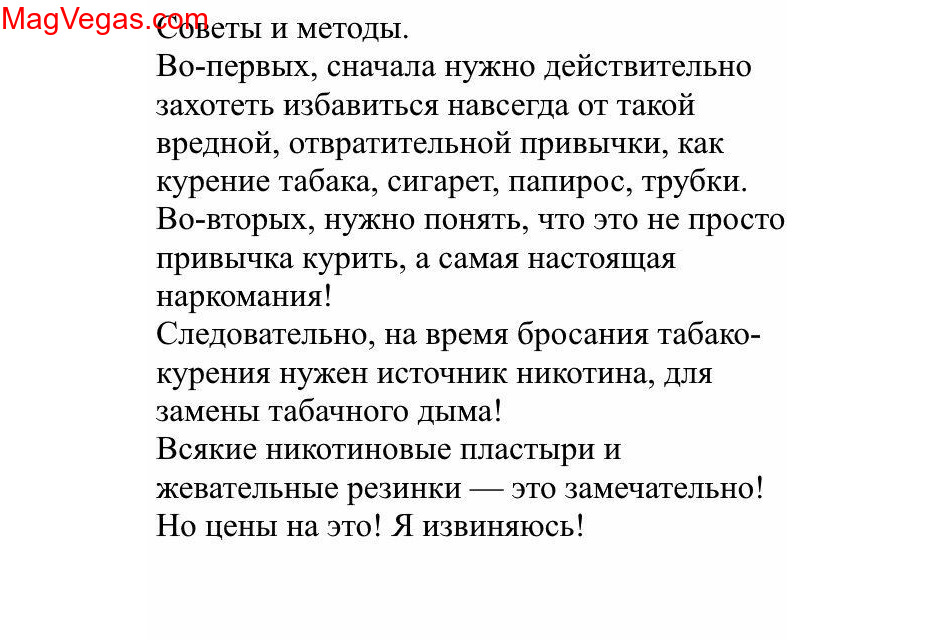 MagVegas.com

Советы и методы.
Во-первых, сначала нужно действительно захотеть избавиться навсегда от такой вредной, отвратительной привычки, как курение табака, сигарет, папирос, трубки.
Во-вторых, нужно понять, что это не просто привычка курить, а самая настоящая наркомания!
Следовательно, на время бросания табакокурения нужен источник никотина, для замены табачного дыма!
Всякие никотиновые пластыри и жевательные резинки — это замечательно!
Но цены на это! Я извиняюсь!